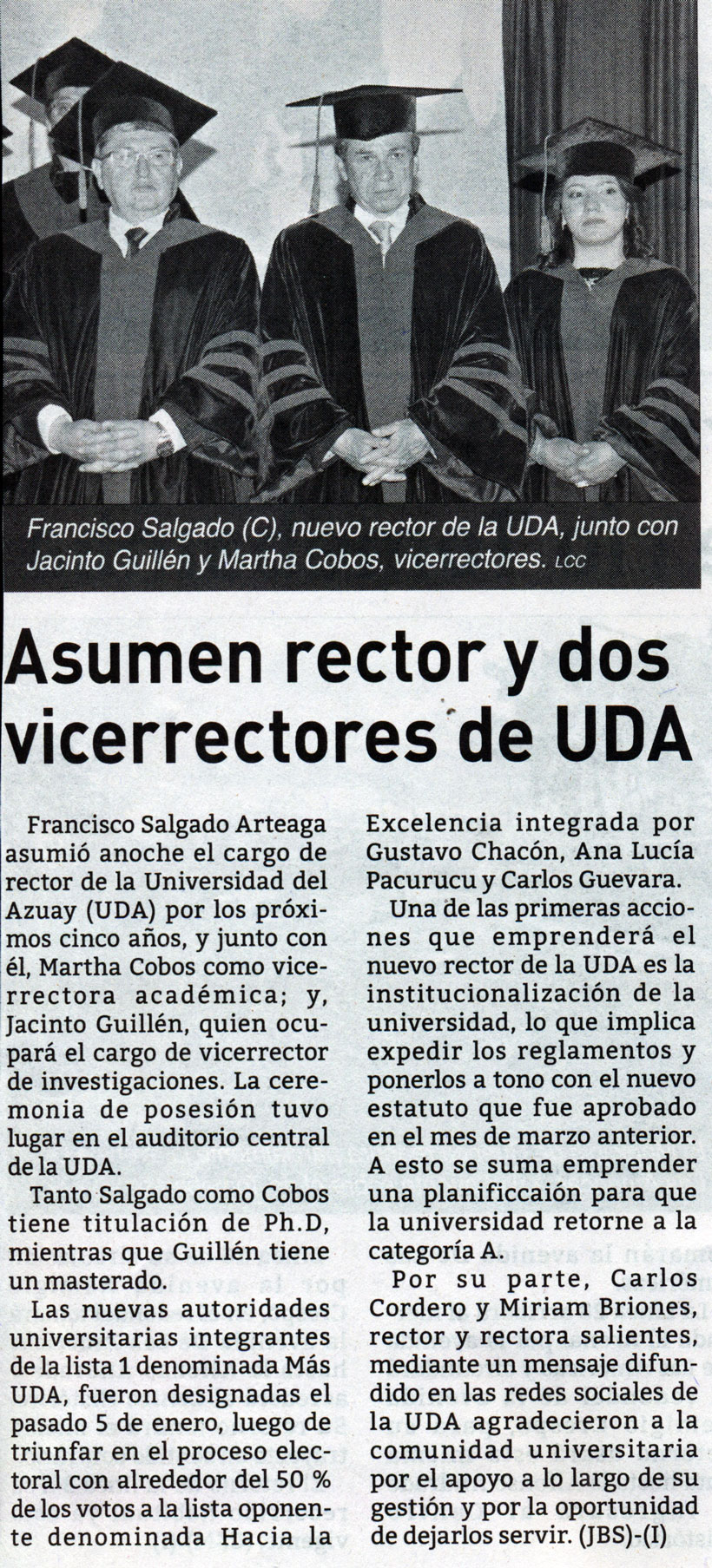 Francisco Salgado (C), nuevo rector de la UDA, junto con Jacinto Guillén y Martha Cobos, vicerrectores. LCC

Asumen rector y dos vicerrectores de UDA

Francisco Salgado Arteaga asumió anoche el cargo de rector de la Universidad del Azuay (UDA) por los próximos cinco años, y junto con él, Martha Cobos como vicerrectora académica; y, Jacinto Guillén, quien ocupará el cargo de vicerrector de investigaciones. La ceremonia de posesión tuvo lugar en el auditorio central de la UDA.

Tanto Salgado como Cobos tiene titulación de Ph.D, mientras que Guillén tiene un masterado.

Las nuevas autoridades universitarias integrantes de la lista 1 denominada Más UDA, fueron designadas el pasado 5 de enero, luego de triunfar en el proceso electoral con alrededor del 50 % de los votos a la lista oponente denominada Hacia la Excelencia integrada por Gustavo Chacón, Ana Lucía Pacurucu y Carlos Guevara.

Una de las primeras acciones que emprenderá el nuevo rector de la UDA es la institucionalización de la universidad, lo que implica expedir los reglamentos y ponerlos a tono con el nuevo estatuto que fue aprobado en el mes de marzo anterior. A esto se suma emprender una planificcaión para que la universidad retorne a la categoría A.

Por su parte, Carlos Cordero y Miriam Briones, rector y rectora salientes, mediante un mensaje difundido en las redes sociales de la UDA agradecieron a la comunidad universitaria por el apoyo a lo largo de su gestión y por la oportunidad de dejarlos servir. (JBS)-(I)